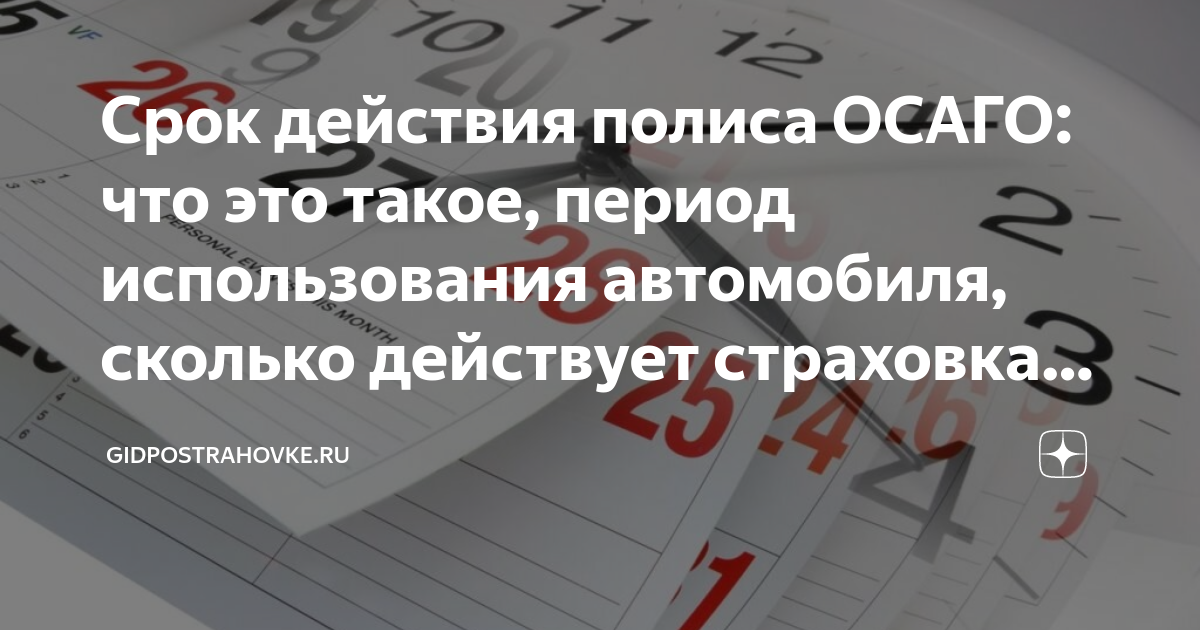 Срок действия полиса ОСАГО: что это такое, период использования автомобиля, сколько действует страховка...

GIDPOSTRAHOVKE.RU